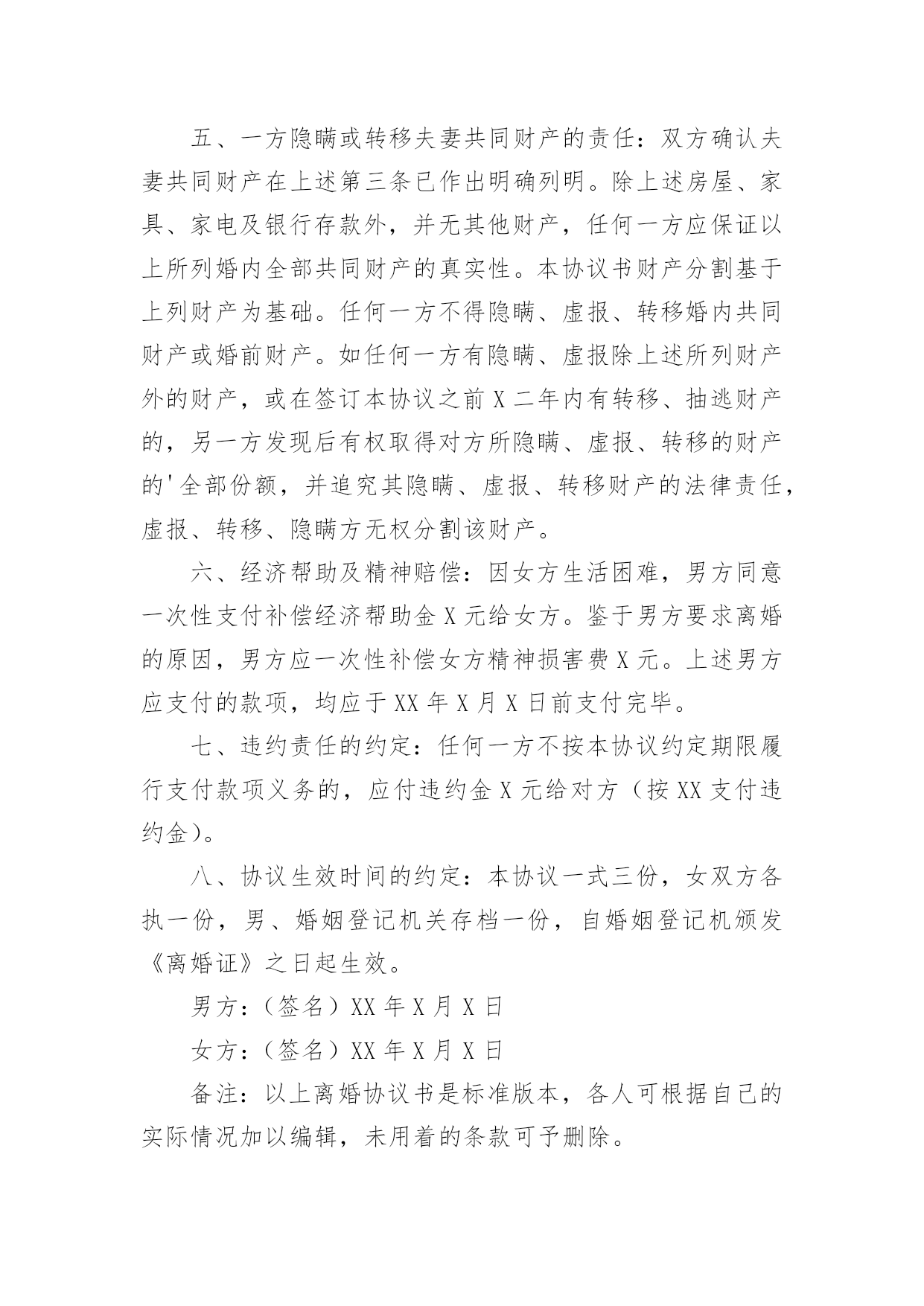 五、一方隐瞒或转移夫妻共同财产的责任：双方确认夫妻共同财产在上述第三条已作出明确列明。除上述房屋、家具、家电及银行存款外，并无其他财产，任何一方应保证以上所列婚内全部共同财产的真实性。本协议书财产分割基于上列财产为基础。任何一方不得隐瞒、虚报、转移婚内共同财产或婚前财产。如任何一方有隐瞒、虚报除上述所列财产外的财产，或在签订本协议之前 X 二年内有转移、抽逃财产的，另一方发现后有权取得对方所隐瞒、虚报、转移的财产的'全部份额，并追究其隐瞒、虚报、转移财产的法律责任，虚报、转移、隐瞒方无权分割该财产。

六、经济帮助及精神赔偿：因女方生活困难，男方同意一次性支付补偿经济帮助金 X 元给女方。鉴于男方要求离婚的原因，男方应一次性补偿女方精神损害费 X 元。上述男方应支付的款项，均应于 XX 年 X 月 X 日前支付完毕。

七、违约责任的约定：任何一方不按本协议约定期限履行支付款项义务的，应付违约金 X 元给对方（按 XX 支付违约金）。

八、协议生效时间的约定：本协议一式三份，女双方各执一份，男、婚姻登记机关存档一份，自婚姻登记机颁发《离婚证》之日起生效。

男方：（签名）XX 年 X 月 X 日

女方：（签名）XX 年 X 月 X 日

备注：以上离婚协议书是标准版本，各人可根据自己的实际情况加以编辑，未用着的条款可予删除。